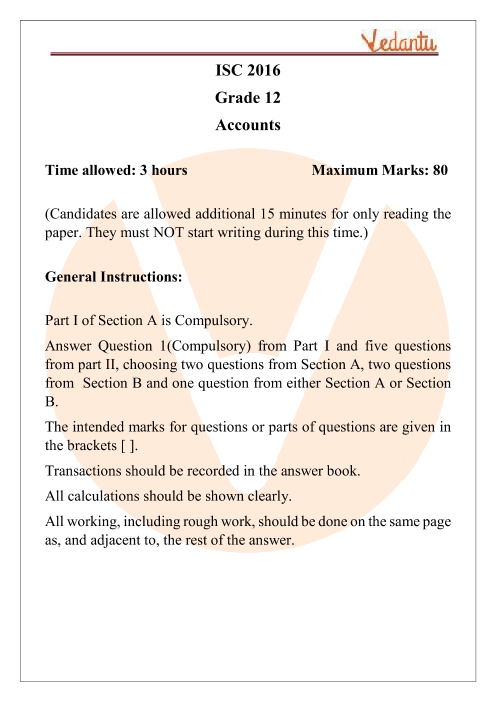 Vedantu

ISC 2016
Grade 12
Accounts

Time allowed: 3 hours Maximum Marks: 80

(Candidates are allowed additional 15 minutes for only reading the paper. They must NOT start writing during this time.)

General Instructions:

Part I of Section A is Compulsory.

Answer Question 1(Compulsory) from Part I and five questions from part II, choosing two questions from Section A, two questions from Section B and one question from either Section A or Section B.

The intended marks for questions or parts of questions are given in the brackets [ ].

Transactions should be recorded in the answer book.

All calculations should be shown clearly.

All working, including rough work, should be done on the same page as, and adjacent to, the rest of the answer.